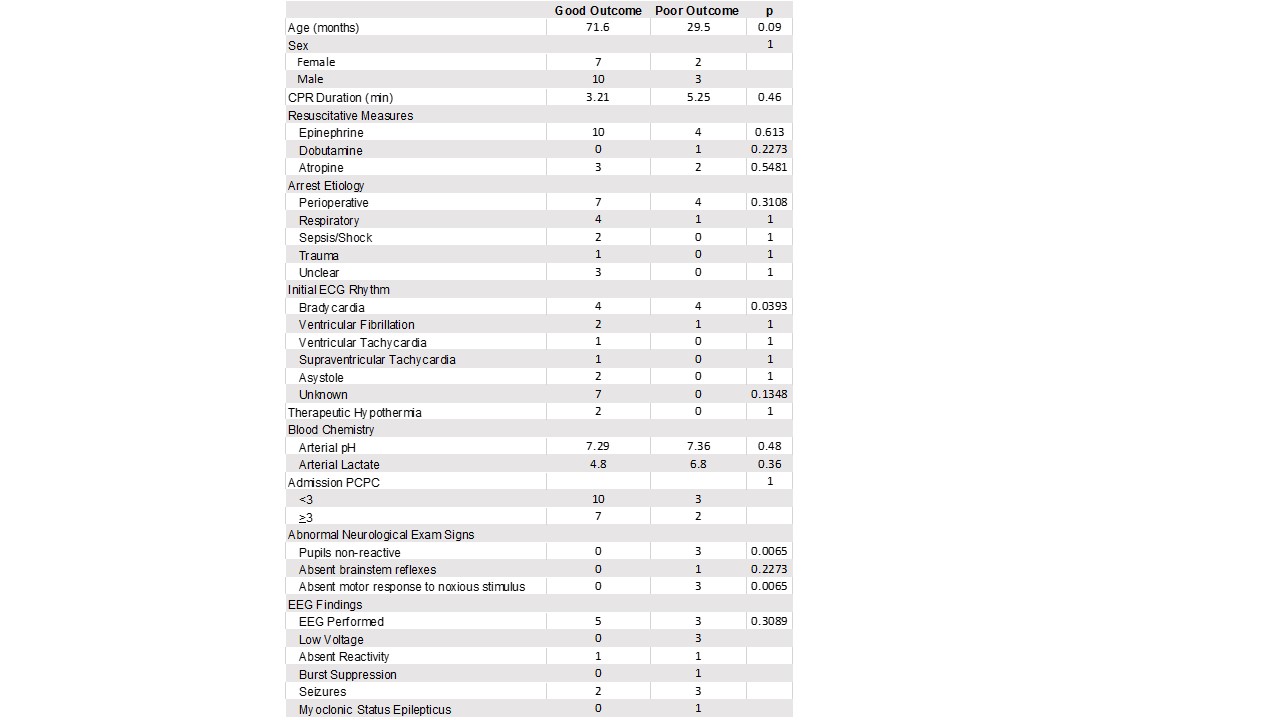 |  | Good Outcome | Poor Outcome | p |
|---|---|---|---|
| Age (months) | 71.6 | 29.5 | 0.09 |
| Sex |  |  | 1 |
| Female | 7 | 2 |  |
| Male | 10 | 3 |  |
| CPR Duration (min) | 3.21 | 5.25 | 0.46 |
| Resuscitative Measures |  |  |  |
| Epinephrine | 10 | 4 | 0.613 |
| Dobutamine | 0 | 1 | 0.2273 |
| Atropine | 3 | 2 | 0.5481 |
| Arrest Etiology |  |  |  |
| Perioperative | 7 | 4 | 0.3108 |
| Respiratory | 4 | 1 | 1 |
| Sepsis/Shock | 2 | 0 | 1 |
| Trauma | 1 | 0 | 1 |
| Unclear | 3 | 0 | 1 |
| Initial ECG Rhythm |  |  |  |
| Bradycardia | 4 | 4 | 0.0393 |
| Ventricular Fibrillation | 2 | 1 | 1 |
| Ventricular Tachycardia | 1 | 0 | 1 |
| Supraventricular Tachycardia | 1 | 0 | 1 |
| Asystole | 2 | 0 | 1 |
| Unknown | 7 | 0 | 0.1348 |
| Therapeutic Hypothermia | 2 | 0 | 1 |
| Blood Chemistry |  |  |  |
| Arterial pH | 7.29 | 7.36 | 0.48 |
| Arterial Lactate | 4.8 | 6.8 | 0.36 |
| Admission PCPC |  |  | 1 |
| <3 | 10 | 3 |  |
| ≥3 | 7 | 2 |  |
| Abnormal Neurological Exam Signs |  |  |  |
| Pupils non-reactive | 0 | 3 | 0.0065 |
| Absent brainstem reflexes | 0 | 1 | 0.2273 |
| Absent motor response to noxious stimulus | 0 | 3 | 0.0065 |
| EEG Findings |  |  |  |
| EEG Performed | 5 | 3 | 0.3089 |
| Low Voltage | 0 | 3 |  |
| Absent Reactivity | 1 | 1 |  |
| Burst Suppression | 0 | 1 |  |
| Seizures | 2 | 3 |  |
| Myoclonic Status Epilepticus | 0 | 1 |  |